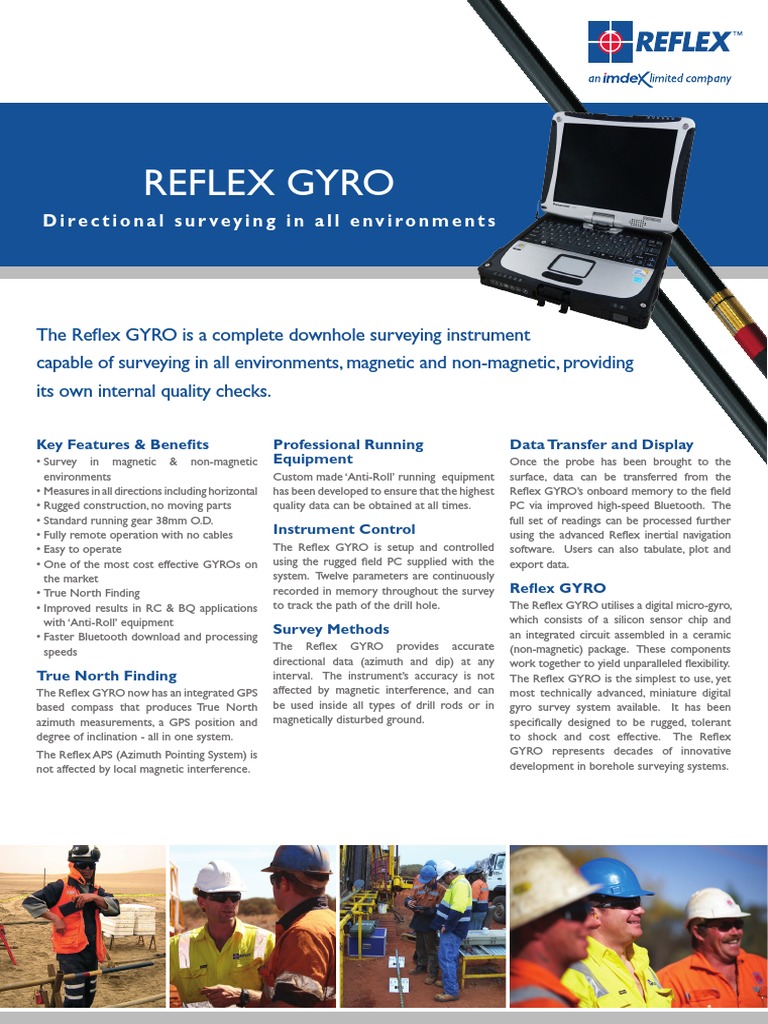 REFLEX™

an imdex limited company

REFLEX GYRO

Directional surveying in all environments

The Reflex GYRO is a complete downhole surveying instrument capable of surveying in all environments, magnetic and non-magnetic, providing its own internal quality checks.

Key Features & Benefits

• Survey in magnetic & non-magnetic environments
• Measures in all directions including horizontal
• Rugged construction, no moving parts
• Standard running gear 38mm O.D.
• Fully remote operation with no cables
• Easy to operate
• One of the most cost effective GYROs on the market
• True North Finding
• Improved results in RC & BQ applications with 'Anti-Roll' equipment
• Faster Bluetooth download and processing speeds

True North Finding

The Reflex GYRO now has an integrated GPS based compass that produces True North azimuth measurements, a GPS position and degree of inclination - all in one system.

The Reflex APS (Azimuth Pointing System) is not affected by local magnetic interference.

Professional Running Equipment

Custom made 'Anti-Roll' running equipment has been developed to ensure that the highest quality data can be obtained at all times.

Instrument Control

The Reflex GYRO is setup and controlled using the rugged field PC supplied with the system. Twelve parameters are continuously recorded in memory throughout the survey to track the path of the drill hole.

Survey Methods

The Reflex GYRO provides accurate directional data (azimuth and dip) at any interval. The instrument's accuracy is not affected by magnetic interference, and can be used inside all types of drill rods or in magnetically disturbed ground.

Data Transfer and Display

Once the probe has been brought to the surface, data can be transferred from the Reflex GYRO's onboard memory to the field PC via improved high-speed Bluetooth. The full set of readings can be processed further using the advanced Reflex inertial navigation software. Users can also tabulate, plot and export data.

Reflex GYRO

The Reflex GYRO utilises a digital micro-gyro, which consists of a silicon sensor chip and an integrated circuit assembled in a ceramic (non-magnetic) package. These components work together to yield unparalleled flexibility. The Reflex GYRO is the simplest to use, yet most technically advanced, miniature digital gyro survey system available. It has been specifically designed to be rugged, tolerant to shock and cost effective. The Reflex GYRO represents decades of innovative development in borehole surveying systems.